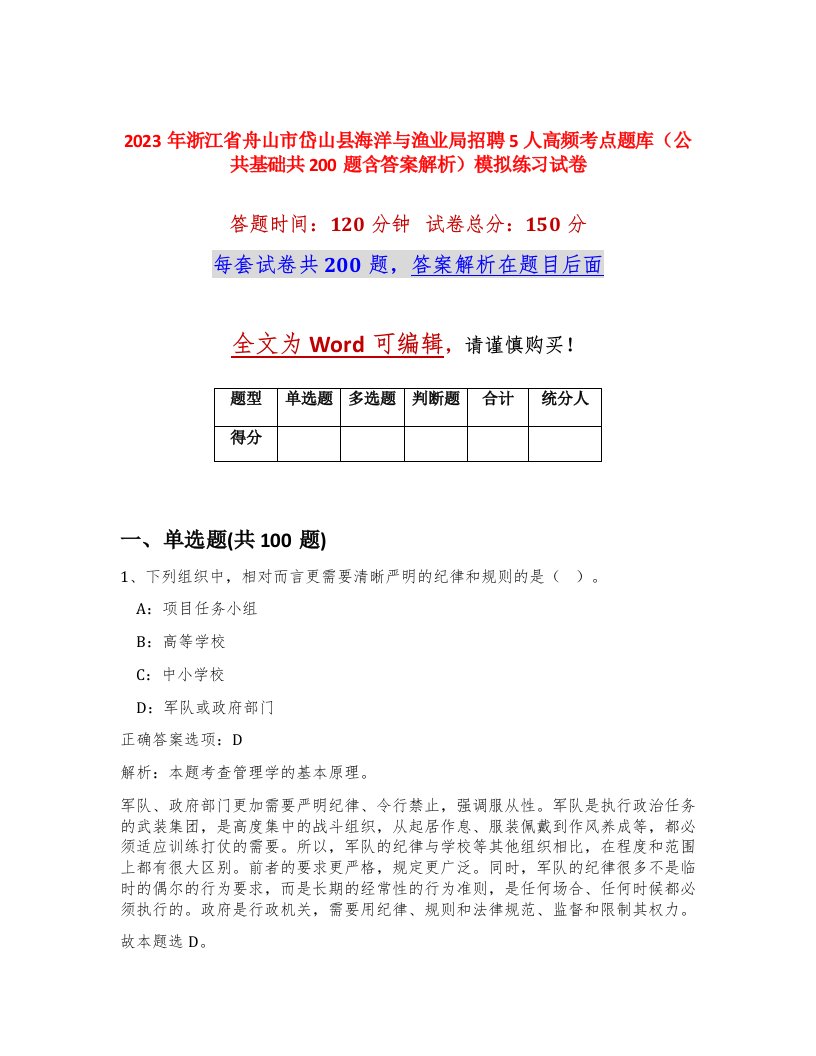 2023 年浙江省舟山市岱山县海洋与渔业局招聘 5 人高频考点题库（公共基础共 200 题含答案解析）模拟练习试卷

答题时间：120 分钟 试卷总分：150 分

每套试卷共 200 题，答案解析在题目后面

全文为 Word 可编辑，请谨慎购买！

| 题型 | 单选题 | 多选题 | 判断题 | 合计 | 统分人 |
|---|---|---|---|---|---|
| 得分 | | | | | |

一、单选题(共 100 题)

1、下列组织中，相对而言更需要清晰严明的纪律和规则的是（ ）。

A：项目任务小组

B：高等学校

C：中小学校

D：军队或政府部门

正确答案选项：D

解析：本题考查管理学的基本原理。

军队、政府部门更加需要严明纪律、令行禁止，强调服从性。军队是执行政治任务的武装集团，是高度集中的战斗组织，从起居作息、服装佩戴到作风养成等，都必须适应训练打仗的需要。所以，军队的纪律与学校等其他组织相比，在程度和范围上都有很大区别。前者的要求更严格，规定更广泛。同时，军队的纪律很多不是临时的偶尔的行为要求，而是长期的经常性的行为准则，是任何场合、任何时候都必须执行的。政府是行政机关，需要用纪律、规则和法律规范、监督和限制其权力。

故本题选 D。